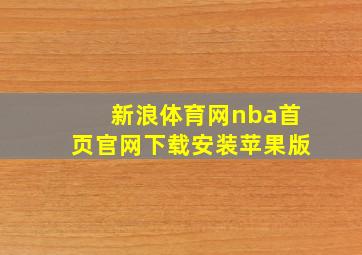 新浪体育网nba首页官网下载安装苹果版